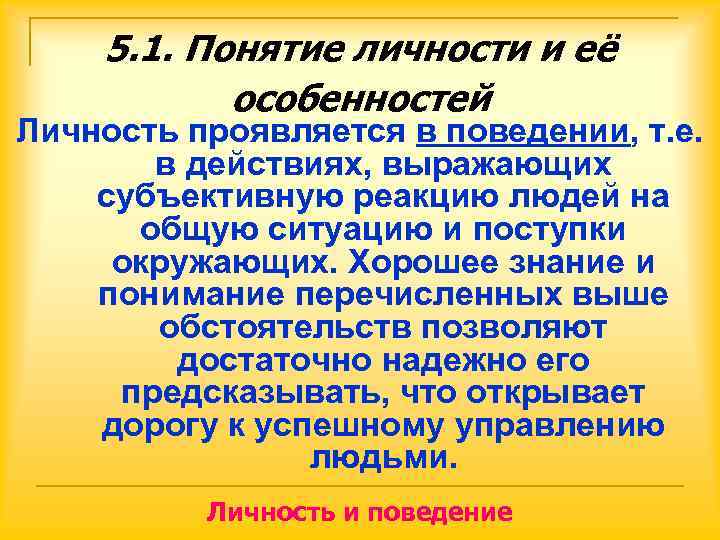 5.1. Понятие личности и её особенностей

Личность проявляется в поведении, т.е. в действиях, выражающих субъективную реакцию людей на общую ситуацию и поступки окружающих. Хорошее знание и понимание перечисленных выше обстоятельств позволяют достаточно надежно его предсказывать, что открывает дорогу к успешному управлению людьми.

Личность и поведение